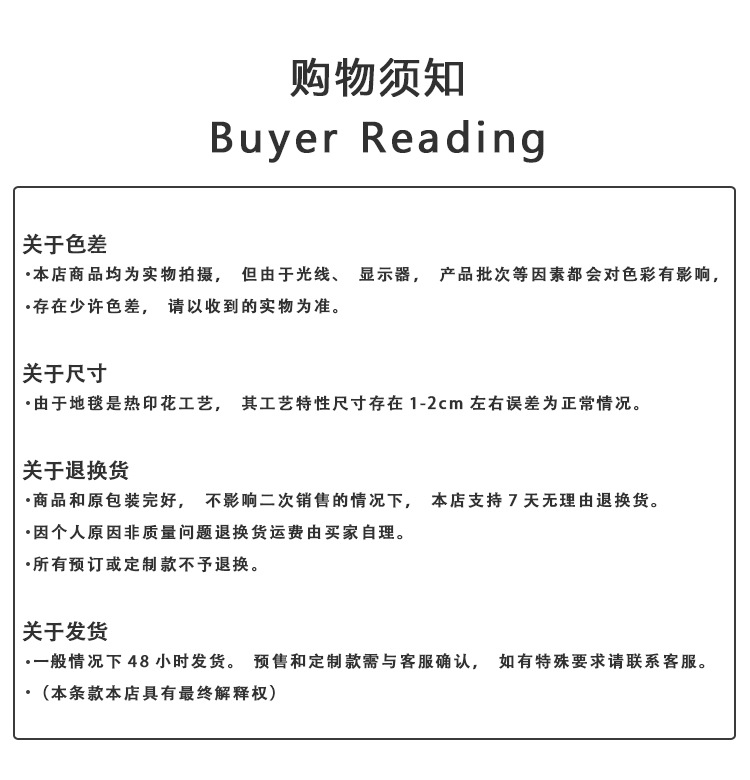 购物须知
Buyer Reading

关于色差
•本店商品均为实物拍摄，但由于光线、显示器，产品批次等因素都会对色彩有影响，
•存在少许色差，请以收到的实物为准。

关于尺寸
•由于地毯是热印花工艺，其工艺特性尺寸存在1-2cm左右误差为正常情况。

关于退换货
•商品和原包装完好，不影响二次销售的情况下，本店支持7天无理由退换货。
•因个人原因非质量问题退换货运费由买家自理。
•所有预订或定制款不予退换。

关于发货
•一般情况下48小时发货。预售和定制款需与客服确认，如有特殊要求请联系客服。
•（本条款本店具有最终解释权）